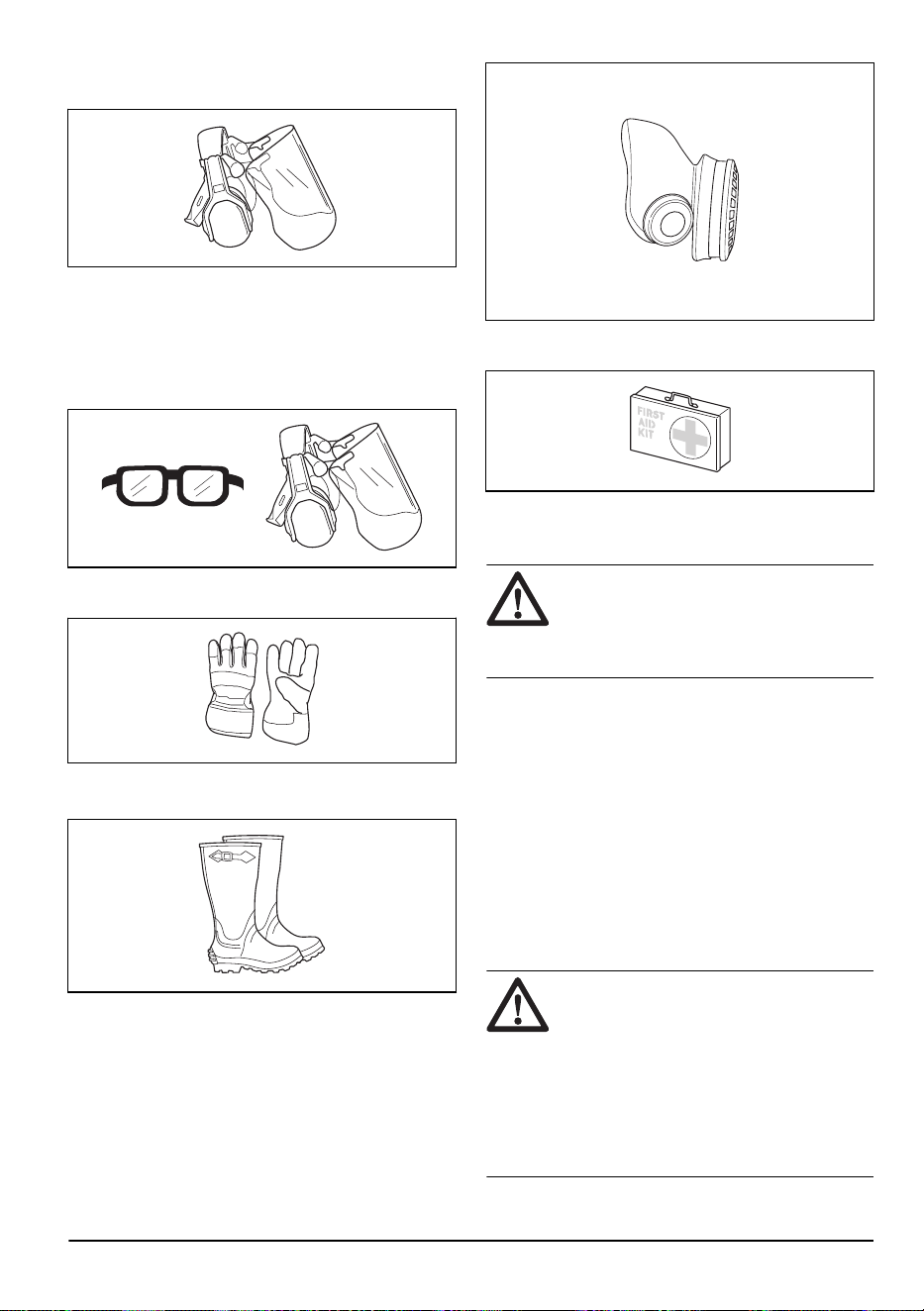 FIRST
AID
KIT